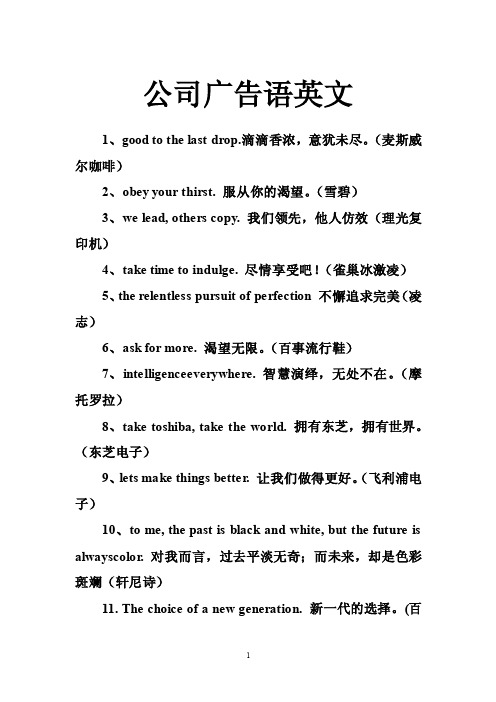 公司广告语英文

1、good to the last drop.滴滴香浓，意犹未尽。（麦斯威尔咖啡）

2、obey your thirst. 服从你的渴望。（雪碧）

3、we lead, others copy. 我们领先，他人仿效（理光复印机）

4、take time to indulge. 尽情享受吧！（雀巢冰激凌）

5、the relentless pursuit of perfection 不懈追求完美（凌志）

6、ask for more. 渴望无限。（百事流行鞋）

7、intelligenceeverywhere. 智慧演绎，无处不在。（摩托罗拉）

8、take toshiba, take the world. 拥有东芝，拥有世界。（东芝电子）

9、lets make things better. 让我们做得更好。（飞利浦电子）

10、to me, the past is black and white, but the future is alwayscolor. 对我而言，过去平淡无奇；而未来，却是色彩斑斓（轩尼诗）

11. The choice of a new generation. 新一代的选择。(百

1